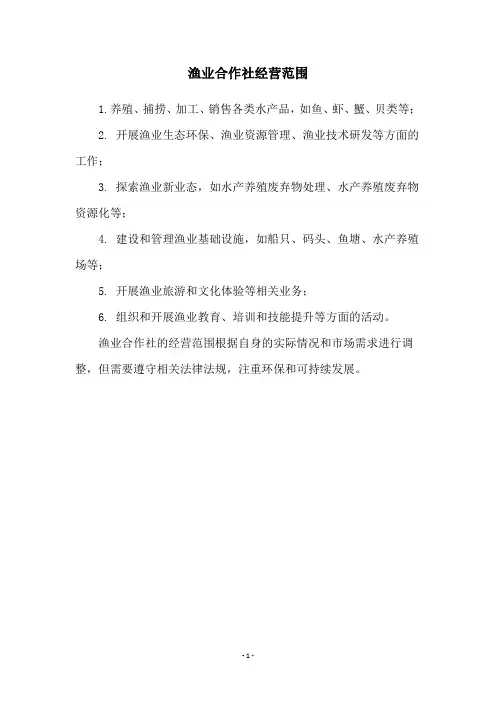 渔业合作社经营范围

1. 养殖、捕捞、加工、销售各类水产品，如鱼、虾、蟹、贝类等；

2. 开展渔业生态环保、渔业资源管理、渔业技术研发等方面的工作；

3. 探索渔业新业态，如水产养殖废弃物处理、水产养殖废弃物资源化等；

4. 建设和管理渔业基础设施，如船只、码头、鱼塘、水产养殖场等；

5. 开展渔业旅游和文化体验等相关业务；

6. 组织和开展渔业教育、培训和技能提升等方面的活动。

渔业合作社的经营范围根据自身的实际情况和市场需求进行调整，但需要遵守相关法律法规，注重环保和可持续发展。

- 1 -